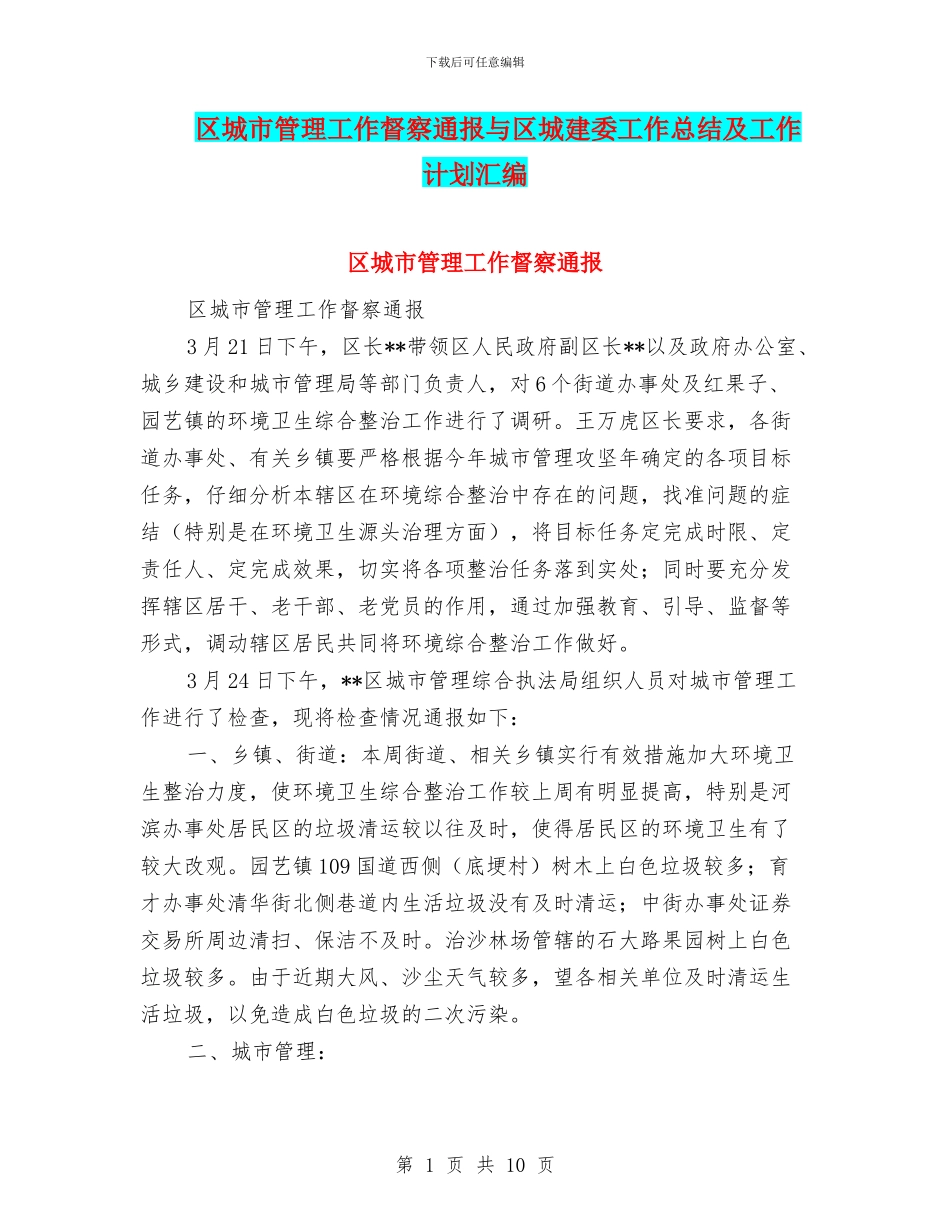 下载后可任意编辑

区城市管理工作督察通报与区城建委工作总结及工作计划汇编

区城市管理工作督察通报

区城市管理工作督察通报

3月21日下午，区长**带领区人民政府副区长**以及政府办公室、城乡建设和城市管理局等部门负责人，对6个街道办事处及红果子、园艺镇的环境卫生综合整治工作进行了调研。王万虎区长要求，各街道办事处、有关乡镇要严格根据今年城市管理攻坚年确定的各项目标任务，仔细分析本辖区在环境综合整治中存在的问题，找准问题的症结（特别是在环境卫生源头治理方面），将目标任务定完成时限、定责任人、定完成效果，切实将各项整治任务落到实处；同时要充分发挥辖区居干、老干部、老党员的作用，通过加强教育、引导、监督等形式，调动辖区居民共同将环境综合整治工作做好。

3月24日下午，**区城市管理综合执法局组织人员对城市管理工作进行了检查，现将检查情况通报如下：

一、乡镇、街道：本周街道、相关乡镇实行有效措施加大环境卫生整治力度，使环境卫生综合整治工作较上周有明显提高，特别是河滨办事处居民区的垃圾清运较以往及时，使得居民区的环境卫生有了较大改观。园艺镇109国道西侧（底埂村）树木上白色垃圾较多；育才办事处清华街北侧巷道内生活垃圾没有及时清运；中街办事处证券交易所周边清扫、保洁不及时。治沙林场管辖的石大路果园树上白色垃圾较多。由于近期大风、沙尘天气较多，望各相关单位及时清运生活垃圾，以免造成白色垃圾的二次污染。

二、城市管理：

第 1 页 共 10 页